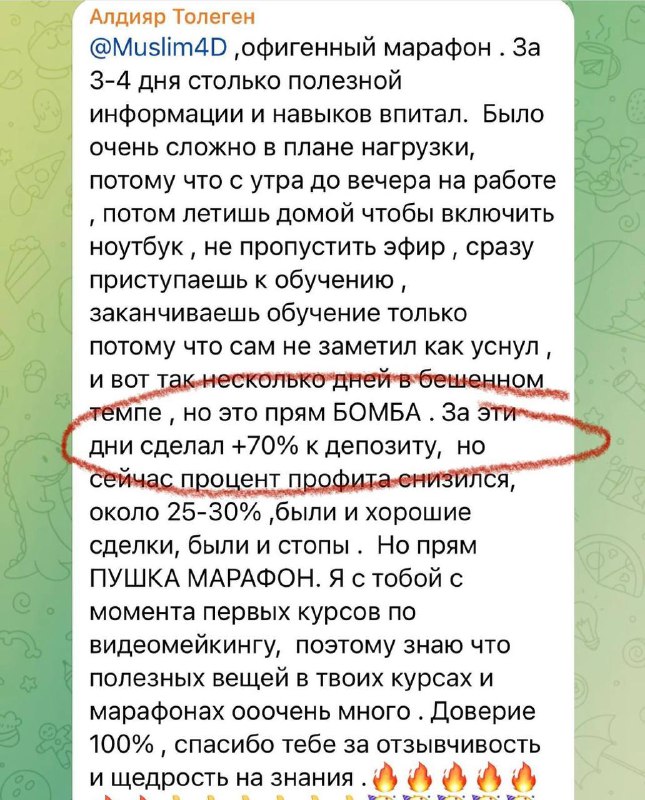 Алдияр Толеген
@Muslim4D ,офигенный марафон . За 3-4 дня столько полезной информации и навыков впитал. Было очень сложно в плане нагрузки, потому что с утра до вечера на работе , потом летишь домой чтобы включить ноутбук , не пропустить эфир , сразу приступаешь к обучению , заканчиваешь обучение только потому что сам не заметил как уснул , и вот так несколько дней в бешенном темпе , но это прям БОМБА . За эти дни сделал +70% к депозиту, но сейчас процент профита снизился, около 25-30% ,были и хорошие сделки, были и стопы . Но прям ПУШКА МАРАФОН. Я с тобой с момента первых курсов по видеомейкингу, поэтому знаю что полезных вещей в твоих курсах и марафонах ооочень много . Доверие 100% , спасибо тебе за отзывчивость и щедрость на знания .🔥🔥🔥🔥🔥